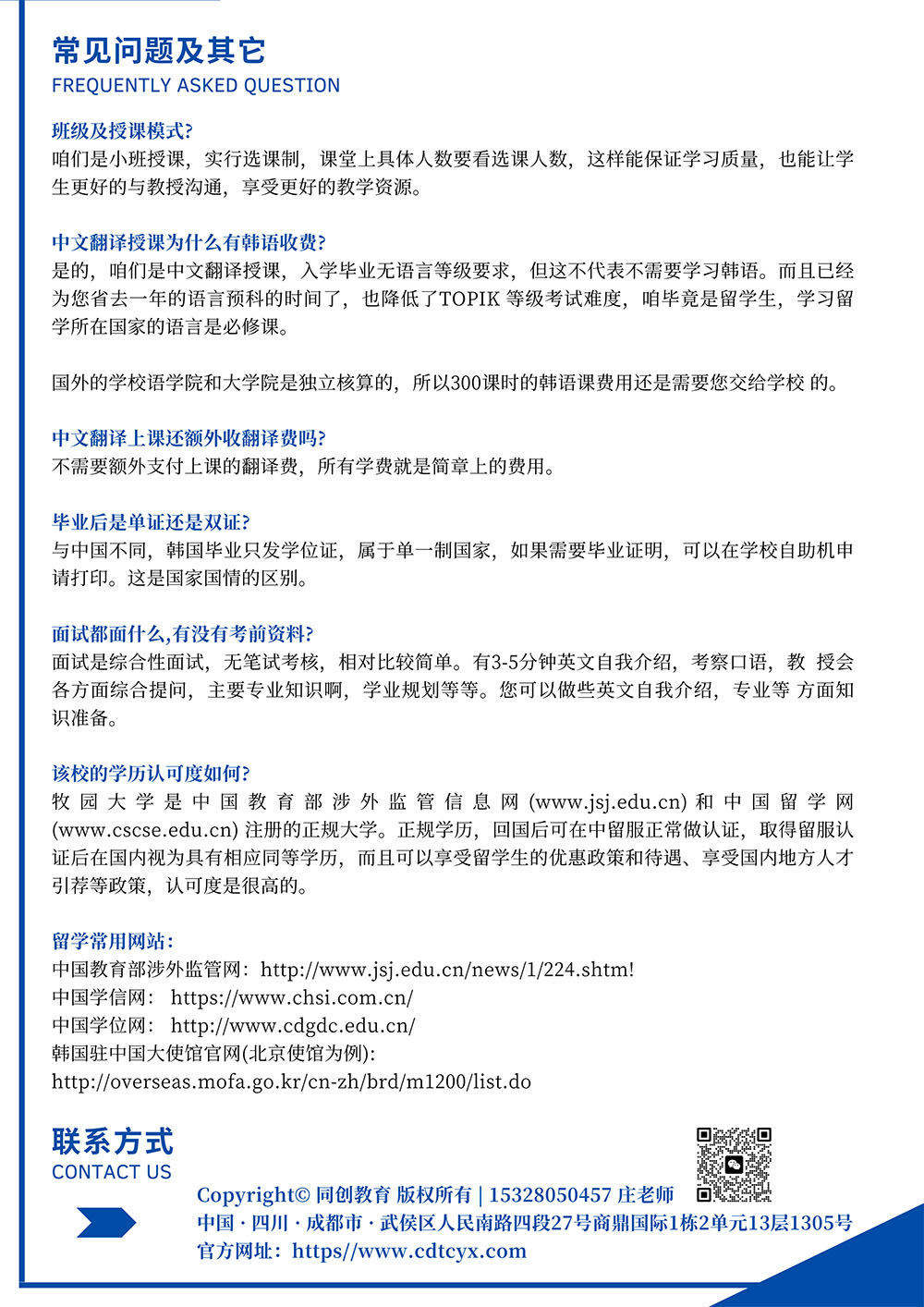 常见问题及其它
FREQUENTLY ASKED QUESTION

班级及授课模式?
咱们是小班授课，实行选课制，课堂上具体人数要看选课人数，这样能保证学习质量，也能让学生更好的与教授沟通，享受更好的教学资源。

中文翻译授课为什么有韩语收费?
是的，咱们是中文翻译授课，入学毕业无语言等级要求，但这不代表不需要学习韩语。而且已经为您省去一年的语言预科的时间了，也降低了TOPIK 等级考试难度，咱毕竟是留学生，学习留学所在国家的语言是必修课。

国外的学校语学院和大学院是独立核算的，所以300课时的韩语课费用还是需要您交给学校 的。

中文翻译上课还额外收翻译费吗?
不需要额外支付上课的翻译费，所有学费就是简章上的费用。

毕业后是单证还是双证?
与中国不同，韩国毕业只发学位证，属于单一制国家，如果需要毕业证明，可以在学校自助机申请打印。这是国家国情的区别。

面试都面什么,有没有考前资料?
面试是综合性面试，无笔试考核，相对比较简单。有3-5分钟英文自我介绍，考察口语，教 授会各方面综合提问，主要专业知识啊，学业规划等等。您可以做些英文自我介绍，专业等 方面知识准备。

该校的学历认可度如何?
牧园大学是中国教育部涉外监管信息网 (www.jsj.edu.cn) 和中国留学网 (www.cscse.edu.cn) 注册的正规大学。正规学历，回国后可在中留服正常做认证，取得留服认证后在国内视为具有相应同等学历，而且可以享受留学生的优惠政策和待遇、享受国内地方人才引荐等政策，认可度是很高的。

留学常用网站:
中国教育部涉外监管网：http://www.jsj.edu.cn/news/1/224.shtm!
中国学信网： https://www.chsi.com.cn/
中国学位网： http://www.cdgdc.edu.cn/
韩国驻中国大使馆官网(北京使馆为例):
http://overseas.mofa.go.kr/cn-zh/brd/m1200/list.do

联系方式
CONTACT US
Copyright© 同创教育 版权所有 | 15328050457 庄老师
中国 · 四川 · 成都市 · 武侯区人民南路四段27号商鼎国际1栋2单元13层1305号
官方网址：https//www.cdtcyx.com